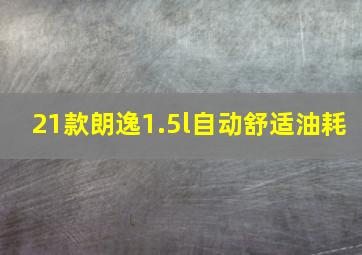 21款朗逸1.5l自动舒适油耗